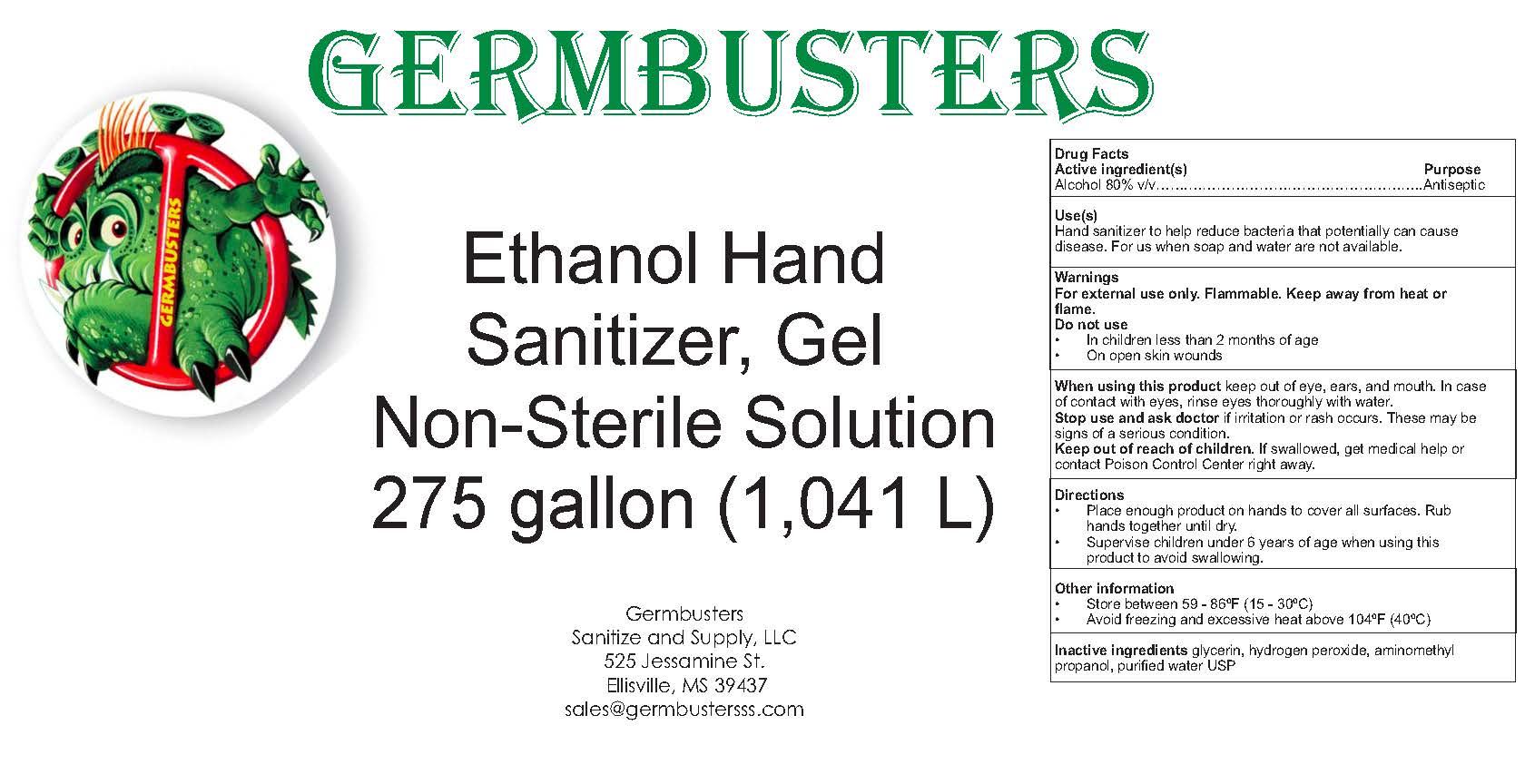 GERMBUSTERS

GERMBUSTERS

Ethanol Hand Sanitizer, Gel Non-Sterile Solution 275 gallon (1,041 L)

Germbusters
Sanitize and Supply, LLC
525 Jessamine St.
Ellisville, MS 39437
sales@germbustersss.com

Drug Facts
Active ingredient(s) Purpose
Alcohol 80% v/v Antiseptic

Use(s)
Hand sanitizer to help reduce bacteria that potentially can cause disease. For us when soap and water are not available.

Warnings
For external use only. Flammable. Keep away from heat or flame.
Do not use
• In children less than 2 months of age
• On open skin wounds

When using this product keep out of eye, ears, and mouth. In case of contact with eyes, rinse eyes thoroughly with water.
Stop use and ask doctor if irritation or rash occurs. These may be signs of a serious condition.
Keep out of reach of children. If swallowed, get medical help or contact Poison Control Center right away.

Directions
• Place enough product on hands to cover all surfaces. Rub hands together until dry.
• Supervise children under 6 years of age when using this product to avoid swallowing.

Other information
• Store between 59 - 86ºF (15 - 30ºC)
• Avoid freezing and excessive heat above 104ºF (40ºC)

Inactive ingredients glycerin, hydrogen peroxide, aminomethyl propanol, purified water USP